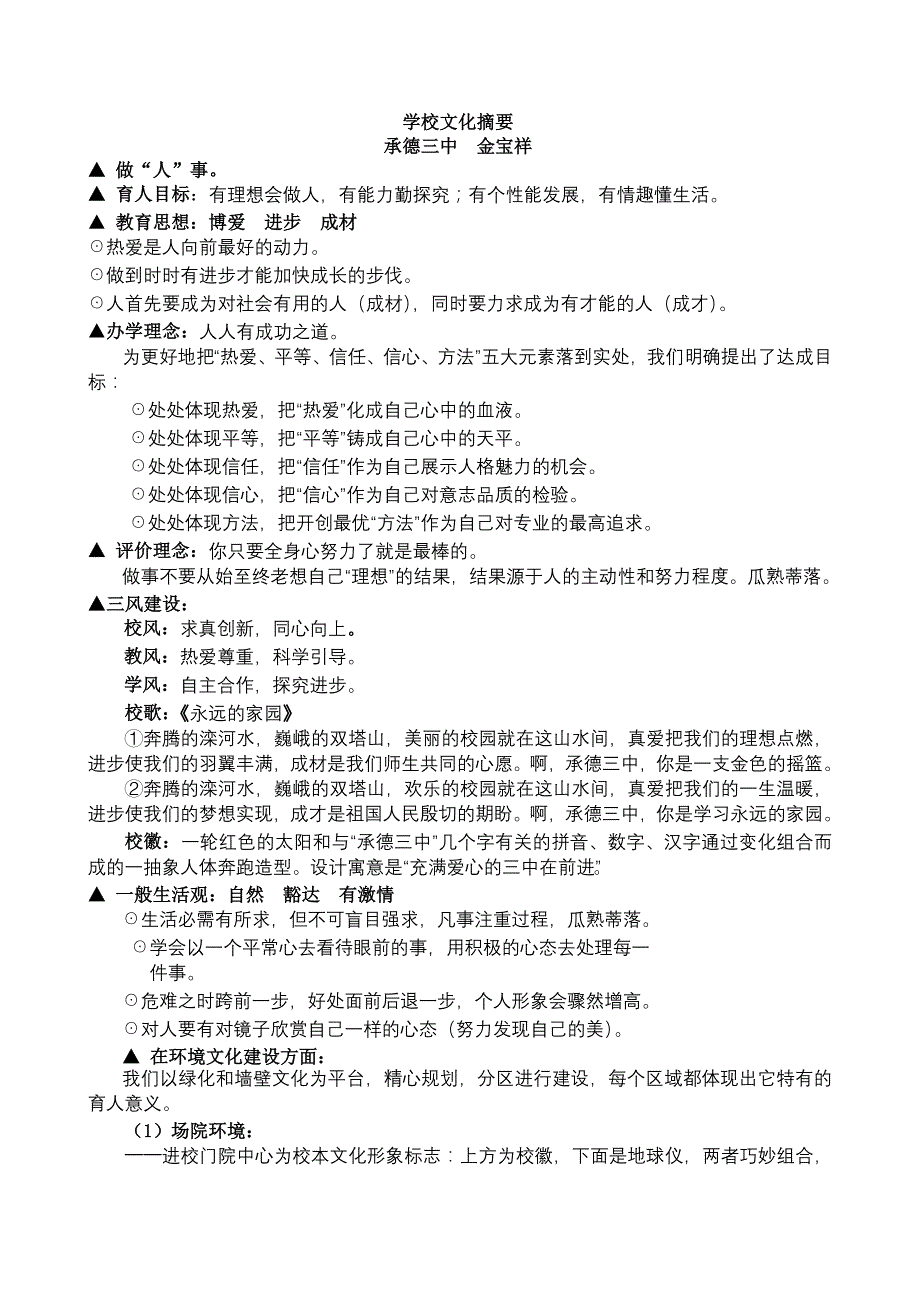 学校文化摘要
承德三中　金宝祥

▲ 做“人”事。

▲ 育人目标：有理想会做人，有能力勤探究；有个性能发展，有情趣懂生活。

▲ 教育思想：博爱　进步　成材

⊙热爱是人向前最好的动力。

⊙做到时时有进步才能加快成长的步伐。

⊙人首先要成为对社会有用的人（成材），同时要力求成为有才能的人（成才）。

▲办学理念：人人有成功之道。

为更好地把“热爱、平等、信任、信心、方法”五大元素落到实处，我们明确提出了达成目标：

⊙处处体现热爱，把“热爱”化成自己心中的血液。

⊙处处体现平等，把“平等”铸成自己心中的天平。

⊙处处体现信任，把“信任”作为自己展示人格魅力的机会。

⊙处处体现信心，把“信心”作为自己对意志品质的检验。

⊙处处体现方法，把开创最优“方法”作为自己对专业的最高追求。

▲ 评价理念：你只要全身心努力了就是最棒的。

做事不要从始至终老想自己“理想”的结果，结果源于人的主动性和努力程度。瓜熟蒂落。

▲三风建设：

校风：求真创新，同心向上。

教风：热爱尊重，科学引导。

学风：自主合作，探究进步。

校歌：《永远的家园》

①奔腾的滦河水，巍峨的双塔山，美丽的校园就在这山水间，真爱把我们的理想点燃，进步使我们的羽翼丰满，成材是我们师生共同的心愿。啊，承德三中，你是一支金色的摇篮。

②奔腾的滦河水，巍峨的双塔山，欢乐的校园就在这山水间，真爱把我们的一生温暖，进步使我们的梦想实现，成才是祖国人民殷切的期盼。啊，承德三中，你是学习永远的家园。

校徽：一轮红色的太阳和与“承德三中”几个字有关的拼音、数字、汉字通过变化组合而成的一抽象人体奔跑造型。设计寓意是“充满爱心的三中在前进”

▲ 一般生活观：自然　豁达　有激情

⊙生活必需有所求，但不可盲目强求，凡事注重过程，瓜熟蒂落。

⊙学会以一个平常心去看待眼前的事，用积极的心态去处理每一件事。

⊙危难之时跨前一步，好处面前后退一步，个人形象会骤然增高。

⊙对人要有对镜子欣赏自己一样的心态（努力发现自己的美）。

▲ 在环境文化建设方面：

我们以绿化和墙壁文化为平台，精心规划，分区进行建设，每个区域都体现出它特有的育人意义。

（1）场院环境：

——进校门院中心为校本文化形象标志：上方为校徽，下面是地球仪，两者巧妙组合，